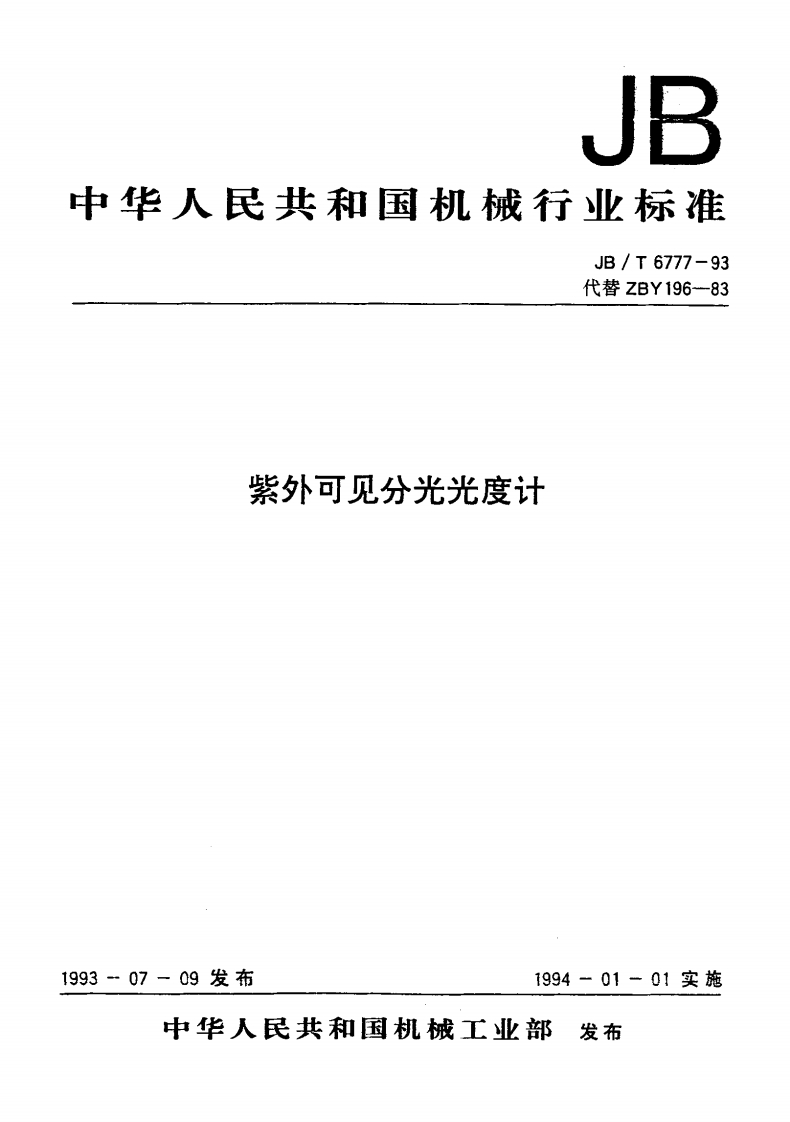 JB

中华人民共和国机械行业标准

JB/T 6777-93
代替ZBY196—83

紫外可见分光光度计

1993-07-09发布 1994-01-01实施

中华人民共和国机械工业部 发布